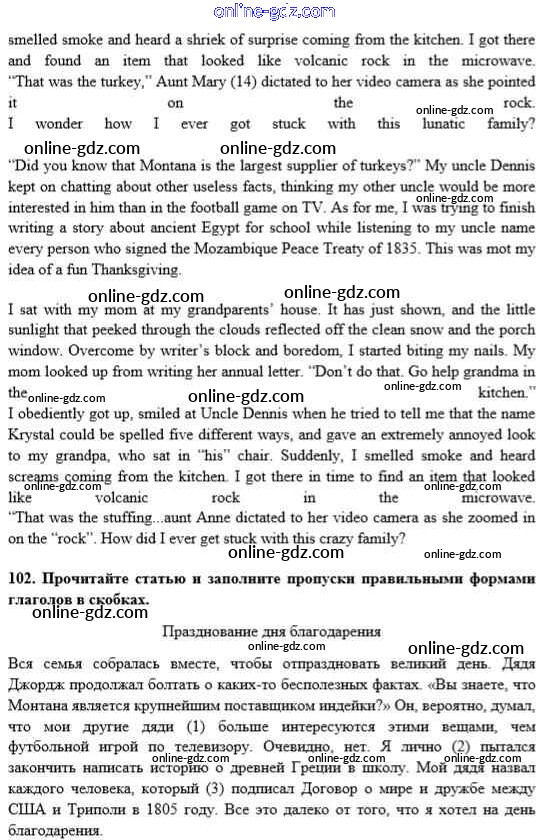 online-gdz.com

smelled smoke and heard a shriek of surprise coming from the kitchen. I got there and found an item that looked like volcanic rock in the microwave. "That was the turkey," Aunt Mary (14) dictated to her video camera as she pointed it on the rock. I wonder how I ever got stuck with this lunatic family?

online-gdz.com online-gdz.com online-gdz.com

"Did you know that Montana is the largest supplier of turkeys?" My uncle Dennis kept on chatting about other useless facts, thinking my other uncle would be more interested in him than in the football game on TV. As for me, I was trying to finish writing a story about ancient Egypt for school while listening to my uncle name every person who signed the Mozambique Peace Treaty of 1835. This was mot my idea of a fun Thanksgiving.

online-gdz.com online-gdz.com online-gdz.com

I sat with my mom at my grandparents' house. It has just shown, and the little sunlight that peeked through the clouds reflected off the clean snow and the porch window. Overcome by writer's block and boredom, I started biting my nails. My mom looked up from writing her annual letter. "Don't do that. Go help grandma in the kitchen." I obediently got up, smiled at Uncle Dennis when he tried to tell me that the name Krystal could be spelled five different ways, and gave an extremely annoyed look to my grandpa, who sat in "his" chair. Suddenly, I smelled smoke and heard screams coming from the kitchen. I got there in time to find an item that looked like volcanic rock in the microwave. "That was the stuffing...aunt Anne dictated to her video camera as she zoomed in on the "rock". How did I ever get stuck with this crazy family?

online-gdz.com online-gdz.com online-gdz.com online-gdz.com online-gdz.com online-gdz.com online-gdz.com

102. Прочитайте статью и заполните пропуски правильными формами глаголов в скобках.

online-gdz.com

Празднование дня благодарения

online-gdz.com online-gdz.com

Вся семья собралась вместе, чтобы отпраздновать великий день. Дядя Джордж продолжал болтать о каких-то бесполезных фактах. «Вы знаете, что Монтана является крупнейшим поставщиком индейки?» Он, вероятно, думал, что мои другие дяди (1) больше интересуются этими вещами, чем футбольной игрой по телевизору. Очевидно, нет. Я лично (2) пытался закончить написать историю о древней Греции в школу. Мой дядя назвал каждого человека, который (3) подписал Договор о мире и дружбе между США и Триполи в 1805 году. Все это далеко от того, что я хотел на день благодарения.

online-gdz.com online-gdz.com online-gdz.com